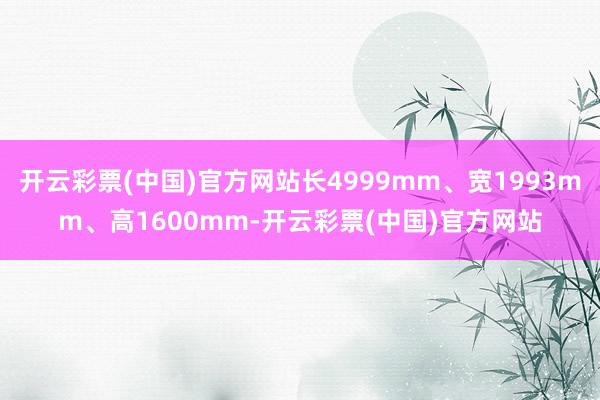 开云彩票(中国)官方网站长4999mm、宽1993mm、高1600mm-开云彩票(中国)官方网站